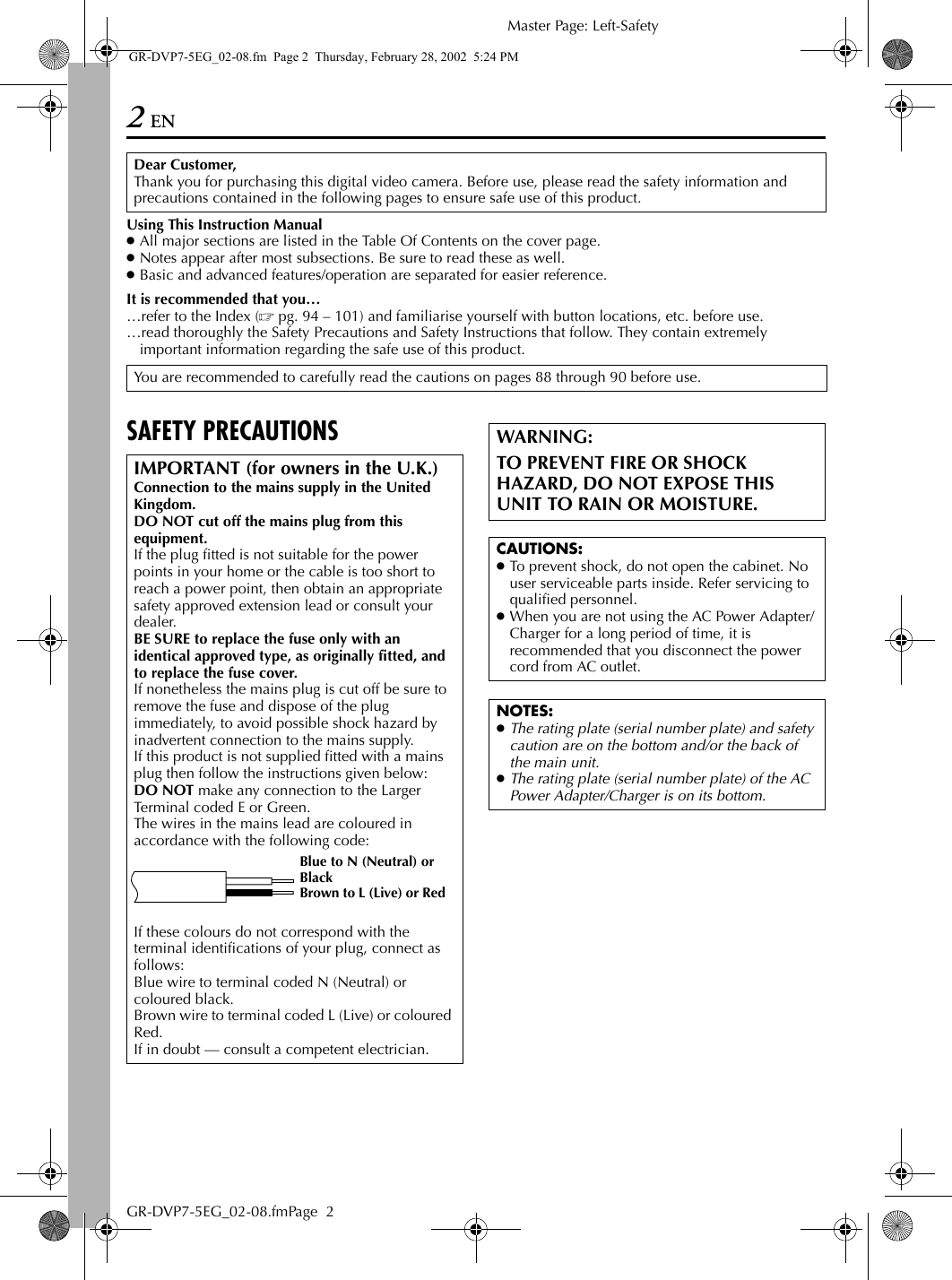 Master Page: Left-Safety

GR-DVP7-5EG_02-08.fm Page 2 Thursday, February 28, 2002 5:24 PM

2 EN

Dear Customer,
Thank you for purchasing this digital video camera. Before use, please read the safety information and precautions contained in the following pages to ensure safe use of this product.

Using This Instruction Manual
● All major sections are listed in the Table Of Contents on the cover page.
● Notes appear after most subsections. Be sure to read these as well.
● Basic and advanced features/operation are separated for easier reference.

It is recommended that you…
…refer to the Index (☞ pg. 94 – 101) and familiarise yourself with button locations, etc. before use.
…read thoroughly the Safety Precautions and Safety Instructions that follow. They contain extremely important information regarding the safe use of this product.

You are recommended to carefully read the cautions on pages 88 through 90 before use.

SAFETY PRECAUTIONS

IMPORTANT (for owners in the U.K.)
Connection to the mains supply in the United Kingdom.
DO NOT cut off the mains plug from this equipment.
If the plug fitted is not suitable for the power points in your home or the cable is too short to reach a power point, then obtain an appropriate safety approved extension lead or consult your dealer.
BE SURE to replace the fuse only with an identical approved type, as originally fitted, and to replace the fuse cover.
If nonetheless the mains plug is cut off be sure to remove the fuse and dispose of the plug immediately, to avoid possible shock hazard by inadvertent connection to the mains supply.
If this product is not supplied fitted with a mains plug then follow the instructions given below:
DO NOT make any connection to the Larger Terminal coded E or Green.
The wires in the mains lead are coloured in accordance with the following code:

Blue to N (Neutral) or Black
Brown to L (Live) or Red

If these colours do not correspond with the terminal identifications of your plug, connect as follows:
Blue wire to terminal coded N (Neutral) or coloured black.
Brown wire to terminal coded L (Live) or coloured Red.
If in doubt — consult a competent electrician.

WARNING:
TO PREVENT FIRE OR SHOCK HAZARD, DO NOT EXPOSE THIS UNIT TO RAIN OR MOISTURE.

CAUTIONS:
● To prevent shock, do not open the cabinet. No user serviceable parts inside. Refer servicing to qualified personnel.
● When you are not using the AC Power Adapter/Charger for a long period of time, it is recommended that you disconnect the power cord from AC outlet.

NOTES:
● The rating plate (serial number plate) and safety caution are on the bottom and/or the back of the main unit.
● The rating plate (serial number plate) of the AC Power Adapter/Charger is on its bottom.

GR-DVP7-5EG_02-08.fmPage 2